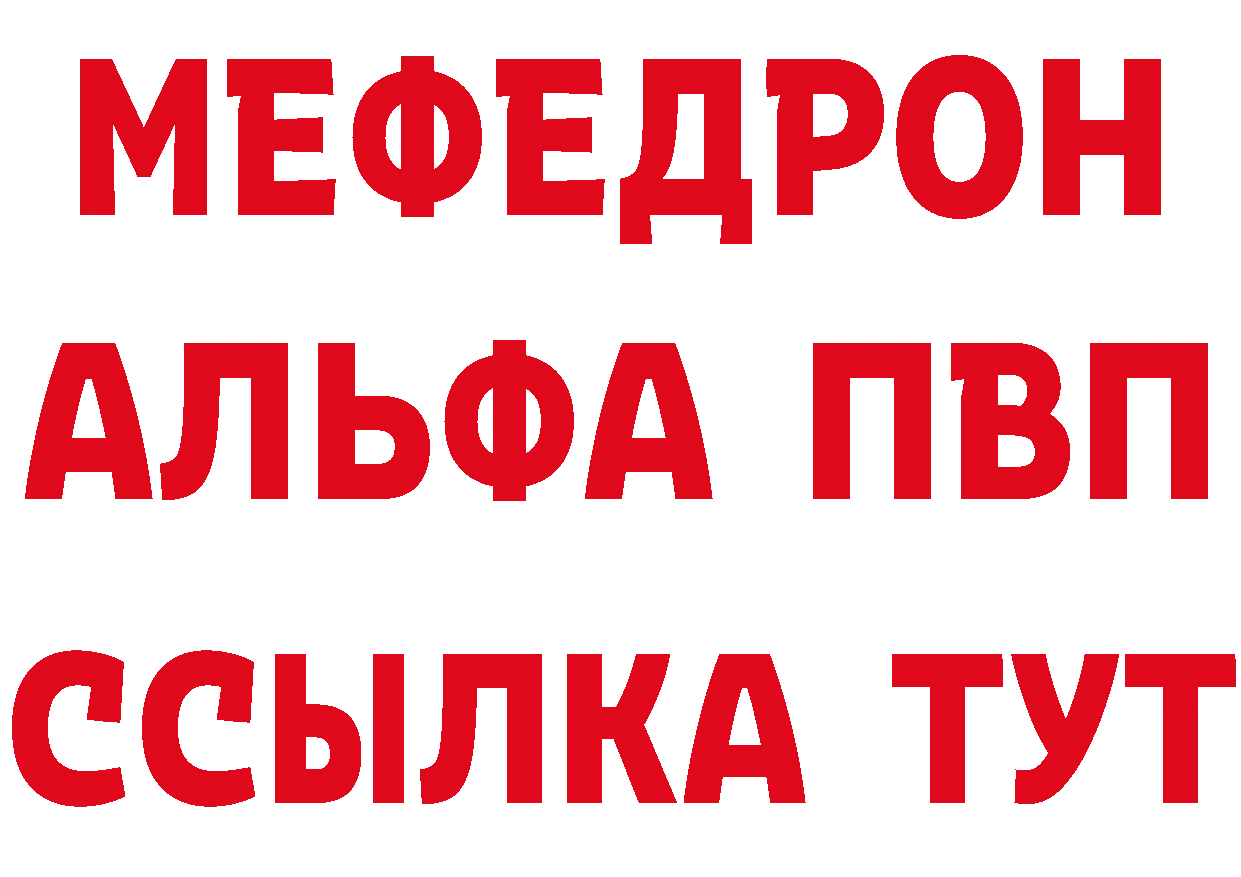 МЕФЕДРОН
АЛЬФА ПВП
ССЫЛКА ТУТ